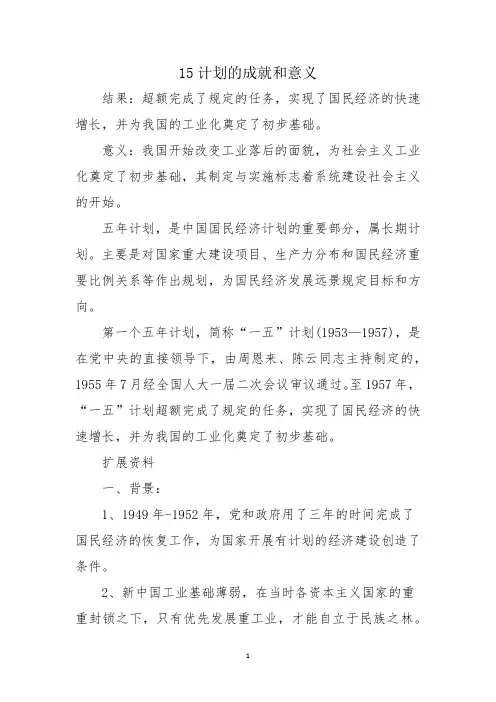 15 计划的成就和意义

结果：超额完成了规定的任务，实现了国民经济的快速增长，并为我国的工业化奠定了初步基础。

意义：我国开始改变工业落后的面貌，为社会主义工业化奠定了初步基础，其制定与实施标志着系统建设社会主义的开始。

五年计划，是中国国民经济计划的重要部分，属长期计划。主要是对国家重大建设项目、生产力分布和国民经济重要比例关系等作出规划，为国民经济发展远景规定目标和方向。

第一个五年计划，简称“一五”计划(1953—1957)，是在党中央的直接领导下，由周恩来、陈云同志主持制定的，1955 年 7 月经全国人大一届二次会议审议通过。至 1957 年，“一五”计划超额完成了规定的任务，实现了国民经济的快速增长，并为我国的工业化奠定了初步基础。

扩展资料

一、背景：

1、1949 年-1952 年，党和政府用了三年的时间完成了国民经济的恢复工作，为国家开展有计划的经济建设创造了条件。

2、新中国工业基础薄弱，在当时各资本主义国家的重重封锁之下，只有优先发展重工业，才能自立于民族之林。

1